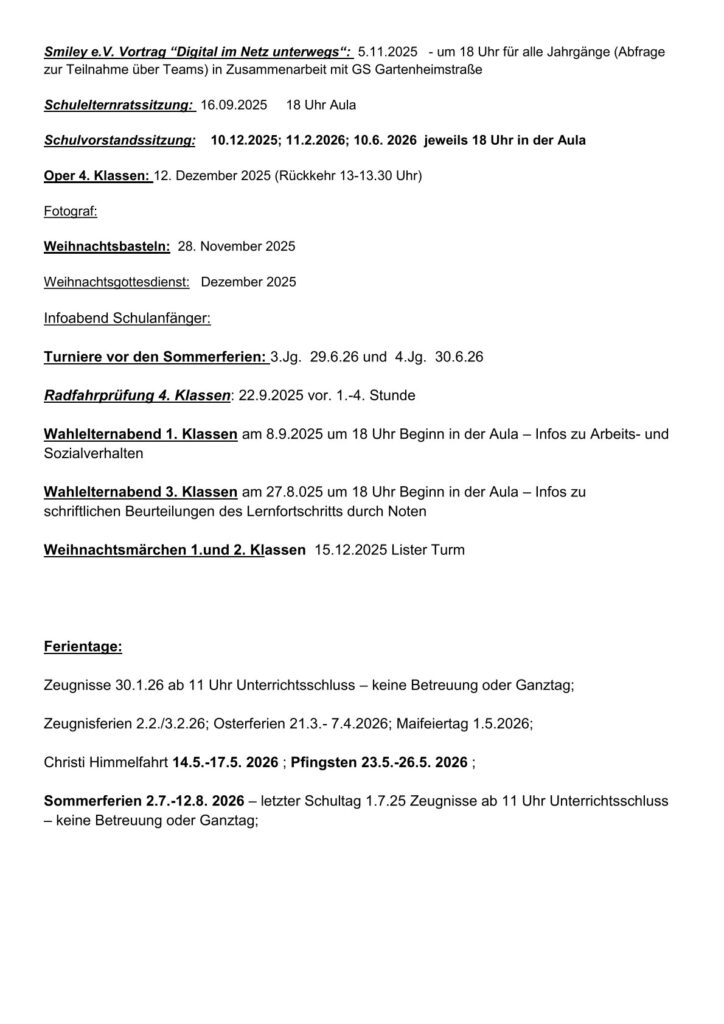 Smiley e.V. Vortrag “Digital im Netz unterwegs“: 5.11.2025 - um 18 Uhr für alle Jahrgänge (Abfrage zur Teilnahme über Teams) in Zusammenarbeit mit GS Gartenheimstraße

Schulelternratssitzung: 16.09.2025 18 Uhr Aula

Schulvorstandssitzung: 10.12.2025; 11.2.2026; 10.6. 2026 jeweils 18 Uhr in der Aula

Oper 4. Klassen: 12. Dezember 2025 (Rückkehr 13-13.30 Uhr)

Fotograf:

Weihnachtsbasteln: 28. November 2025

Weihnachtsgottesdienst: Dezember 2025

Infoabend Schulanfänger:

Turniere vor den Sommerferien: 3.Jg. 29.6.26 und 4.Jg. 30.6.26

Radfahrprüfung 4. Klassen: 22.9.2025 vor. 1.-4. Stunde

Wahlelternabend 1. Klassen am 8.9.2025 um 18 Uhr Beginn in der Aula – Infos zu Arbeits- und Sozialverhalten

Wahlelternabend 3. Klassen am 27.8.025 um 18 Uhr Beginn in der Aula – Infos zu schriftlichen Beurteilungen des Lernfortschritts durch Noten

Weihnachtsmärchen 1.und 2. Klassen 15.12.2025 Lister Turm

Ferientage:

Zeugnisse 30.1.26 ab 11 Uhr Unterrichtsschluss – keine Betreuung oder Ganztag;

Zeugnisferien 2.2./3.2.26; Osterferien 21.3.- 7.4.2026; Maifeiertag 1.5.2026;

Christi Himmelfahrt 14.5.-17.5. 2026 ; Pfingsten 23.5.-26.5. 2026 ;

Sommerferien 2.7.-12.8. 2026 – letzter Schultag 1.7.25 Zeugnisse ab 11 Uhr Unterrichtsschluss – keine Betreuung oder Ganztag;